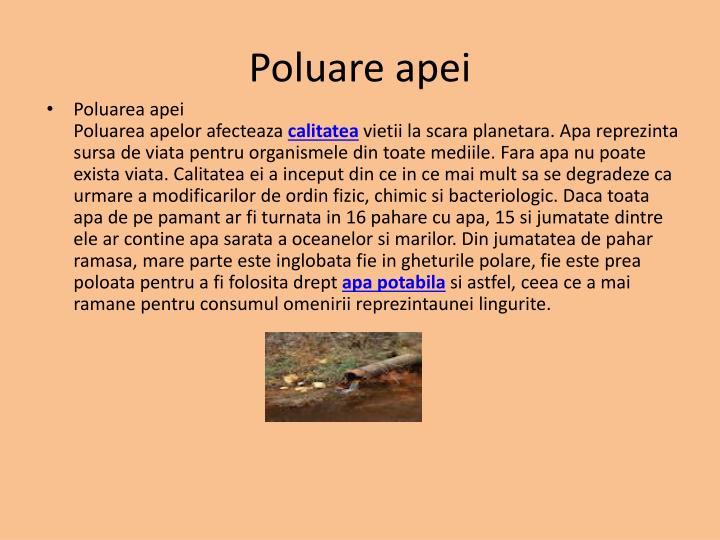 Poluare apei

• Poluarea apei
Poluarea apelor afecteaza calitatea vietii la scara planetara. Apa reprezinta sursa de viata pentru organismele din toate mediile. Fara apa nu poate exista viata. Calitatea ei a inceput din ce in ce mai mult sa se degradeze ca urmare a modificarilor de ordin fizic, chimic si bacteriologic. Daca toata apa de pe pamant ar fi turnata in 16 pahare cu apa, 15 si jumatate dintre ele ar contine apa sarata a oceanelor si marilor. Din jumatatea de pahar ramasa, mare parte este inglobata fie in gheturile polare, fie este prea poloata pentru a fi folosita drept apa potabila si astfel, ceea ce a mai ramane pentru consumul omenirii reprezintaunei lingurite.